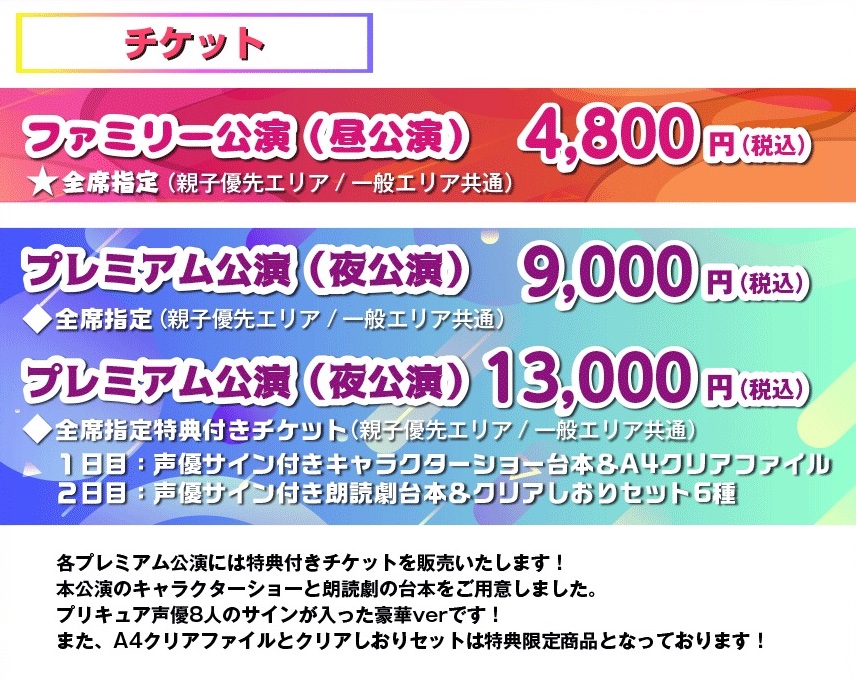 チケット

ファミリー公演（昼公演） 4,800円（税込）
★全席指定（親子優先エリア / 一般エリア共通）

プレミアム公演（夜公演） 9,000円（税込）
◆全席指定（親子優先エリア / 一般エリア共通）

プレミアム公演（夜公演） 13,000円（税込）
◆全席指定特典付きチケット（親子優先エリア / 一般エリア共通）
1日目：声優サイン付きキャラクターショー台本＆A4クリアファイル
2日目：声優サイン付き朗読劇台本＆クリアしおりセット6種

各プレミアム公演には特典付きチケットを販売いたします！
本公演のキャラクターショーと朗読劇の台本をご用意しました。
プリキュア声優8人のサインが入った豪華verです！
また、A4クリアファイルとクリアしおりセットは特典限定商品となっております！